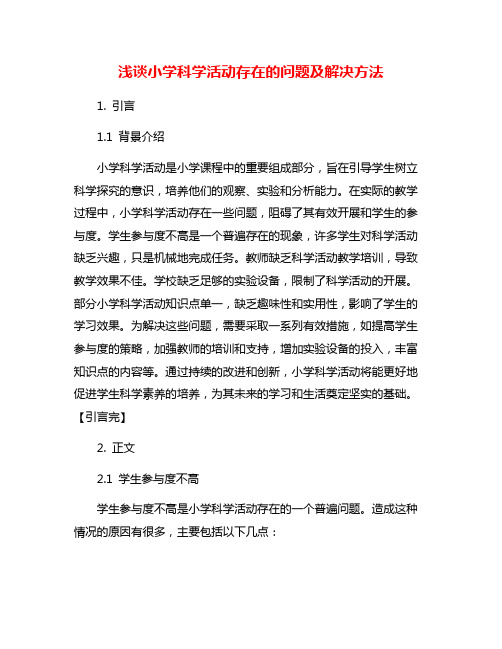 浅谈小学科学活动存在的问题及解决方法

1. 引言

1.1 背景介绍

小学科学活动是小学课程中的重要组成部分，旨在引导学生树立科学探究的意识，培养他们的观察、实验和分析能力。在实际的教学过程中，小学科学活动存在一些问题，阻碍了其有效开展和学生的参与度。学生参与度不高是一个普遍存在的现象，许多学生对科学活动缺乏兴趣，只是机械地完成任务。教师缺乏科学活动教学培训，导致教学效果不佳。学校缺乏足够的实验设备，限制了科学活动的开展。部分小学科学活动知识点单一，缺乏趣味性和实用性，影响了学生的学习效果。为解决这些问题，需要采取一系列有效措施，如提高学生参与度的策略，加强教师的培训和支持，增加实验设备的投入，丰富知识点的内容等。通过持续的改进和创新，小学科学活动将能更好地促进学生科学素养的培养，为其未来的学习和生活奠定坚实的基础。【引言完】

2. 正文

2.1 学生参与度不高

学生参与度不高是小学科学活动存在的一个普遍问题。造成这种情况的原因有很多，主要包括以下几点：